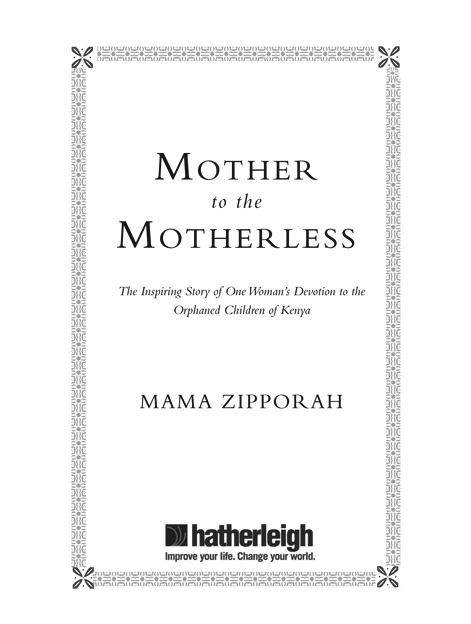 MOTHER
to the
MOTHERLESS

The Inspiring Story of One Woman's Devotion to the Orphaned Children of Kenya

MAMA ZIPPORAH

hatherleigh
Improve your life. Change your world.